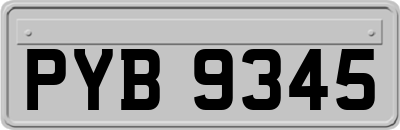 PYB 9345